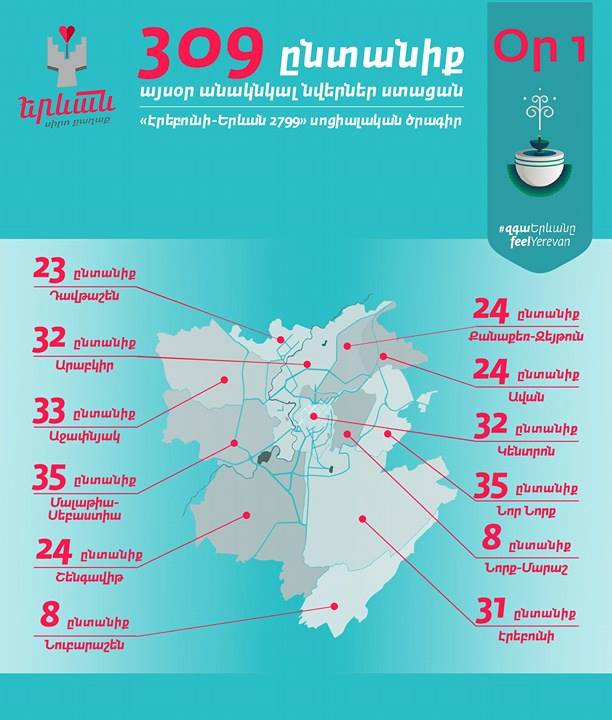 Երևան
սիրո քաղաք

309 ընտանիք
այսօր անակնկալ նվերներ ստացան
«Էրեբունի-Երևան 2799» սոցիալական ծրագիր

Օր 1

#զգաԵրևանը
feelYerevan

23 ընտանիք
Դավթաշեն

32 ընտանիք
Արաբկիր

33 ընտանիք
Աջափնյակ

35 ընտանիք
Մալաթիա-Սեբաստիա

24 ընտանիք
Շենգավիթ

8 ընտանիք
Նուբարաշեն

24 ընտանիք
Քանաքեռ-Զեյթուն

24 ընտանիք
Ավան

32 ընտանիք
Կենտրոն

35 ընտանիք
Նոր Նորք

8 ընտանիք
Նորք-Մարաշ

31 ընտանիք
Էրեբունի